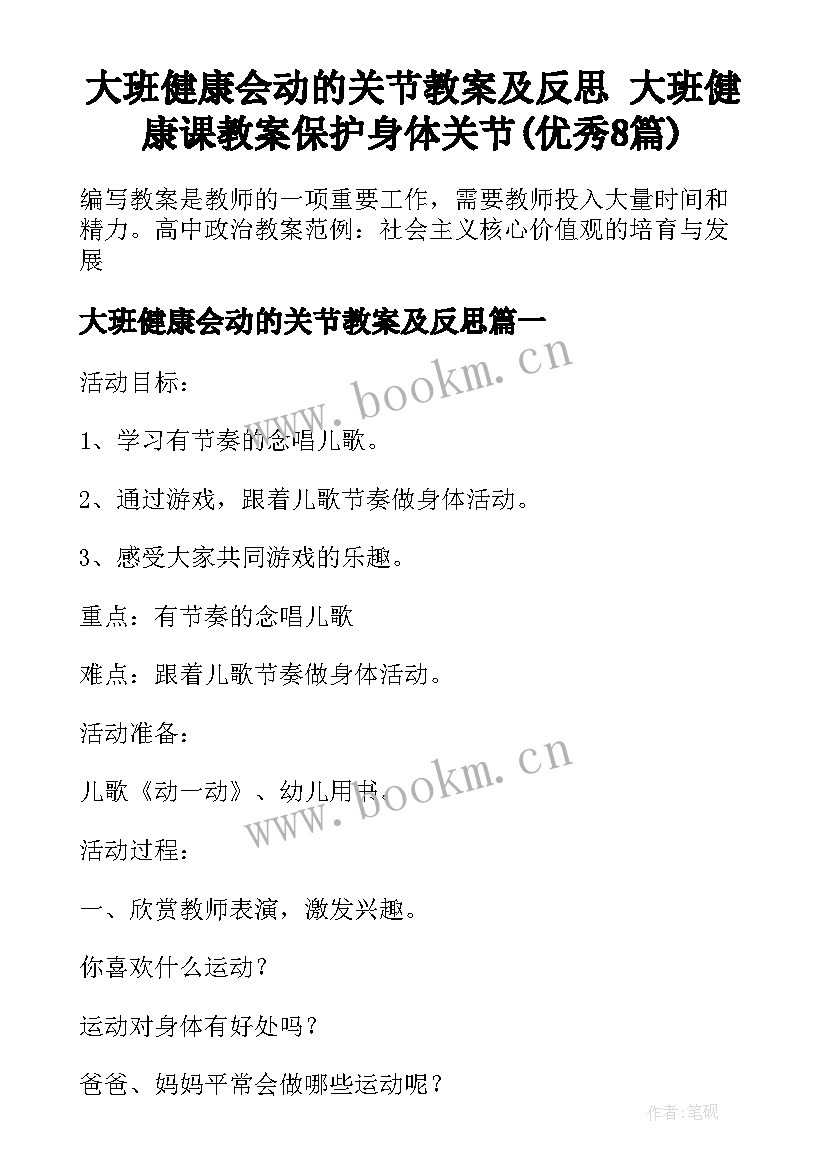 大班健康会动的关节教案及反思 大班健康课教案保护身体关节(优秀8篇)

编写教案是教师的一项重要工作，需要教师投入大量时间和精力。高中政治教案范例：社会主义核心价值观的培育与发展

大班健康会动的关节教案及反思篇一

www.bookm.cn

活动目标：

1、学习有节奏的念唱儿歌。

2、通过游戏，跟着儿歌节奏做身体活动。

3、感受大家共同游戏的乐趣。

重点：有节奏的念唱儿歌

难点：跟着儿歌节奏做身体活动。

活动准备：

儿歌《动一动》、幼儿用书。

www.bookm.cn

活动过程：

一、欣赏教师表演，激发兴趣。

你喜欢什么运动？

运动对身体有好处吗？

爸爸、妈妈平常会做哪些运动呢？

作者:笔砚